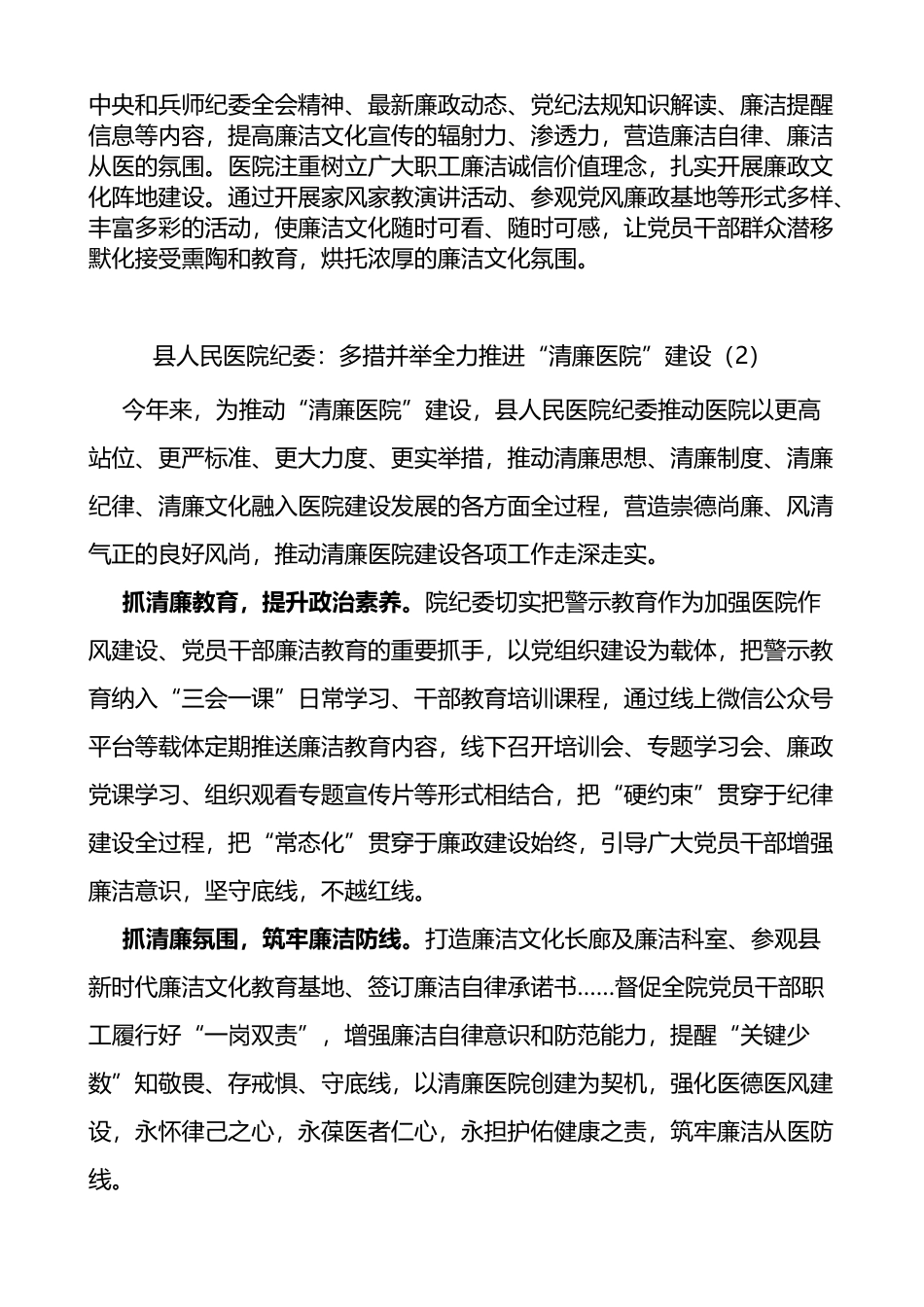 中央和兵师纪委全会精神、最新廉政动态、党纪法规知识解读、廉洁提醒信息等内容，提高廉洁文化宣传的辐射力、渗透力，营造廉洁自律、廉洁从医的氛围。医院注重树立广大职工廉洁诚信价值理念，扎实开展廉政文化阵地建设。通过开展家风家教演讲活动、参观党风廉政基地等形式多样、丰富多彩的活动，使廉洁文化随时可看、随时可感，让党员干部群众潜移默化接受熏陶和教育，烘托浓厚的廉洁文化氛围。

县人民医院纪委：多措并举全力推进“清廉医院”建设（2）

今年来，为推动“清廉医院”建设，县人民医院纪委推动医院以更高站位、更严标准、更大力度、更实举措，推动清廉思想、清廉制度、清廉纪律、清廉文化融入医院建设发展的各方面全过程，营造崇德尚廉、风清气正的良好风尚，推动清廉医院建设各项工作走深走实。

抓清廉教育，提升政治素养。院纪委切实把警示教育作为加强医院作风建设、党员干部廉洁教育的重要抓手，以党组织建设为载体，把警示教育纳入“三会一课”日常学习、干部教育培训课程，通过线上微信公众号平台等载体定期推送廉洁教育内容，线下召开培训会、专题学习会、廉政党课学习、组织观看专题宣传片等形式相结合，把“硬约束”贯穿于纪律建设全过程，把“常态化”贯穿于廉政建设始终，引导广大党员干部增强廉洁意识，坚守底线，不越红线。

抓清廉氛围，筑牢廉洁防线。打造廉洁文化长廊及廉洁科室、参观县新时代廉洁文化教育基地、签订廉洁自律承诺书……督促全院党员干部职工履行好“一岗双责”，增强廉洁自律意识和防范能力，提醒“关键少数”知敬畏、存戒惧、守底线，以清廉医院创建为契机，强化医德医风建设，永怀律己之心，永葆医者仁心，永担护佑健康之责，筑牢廉洁从医防线。